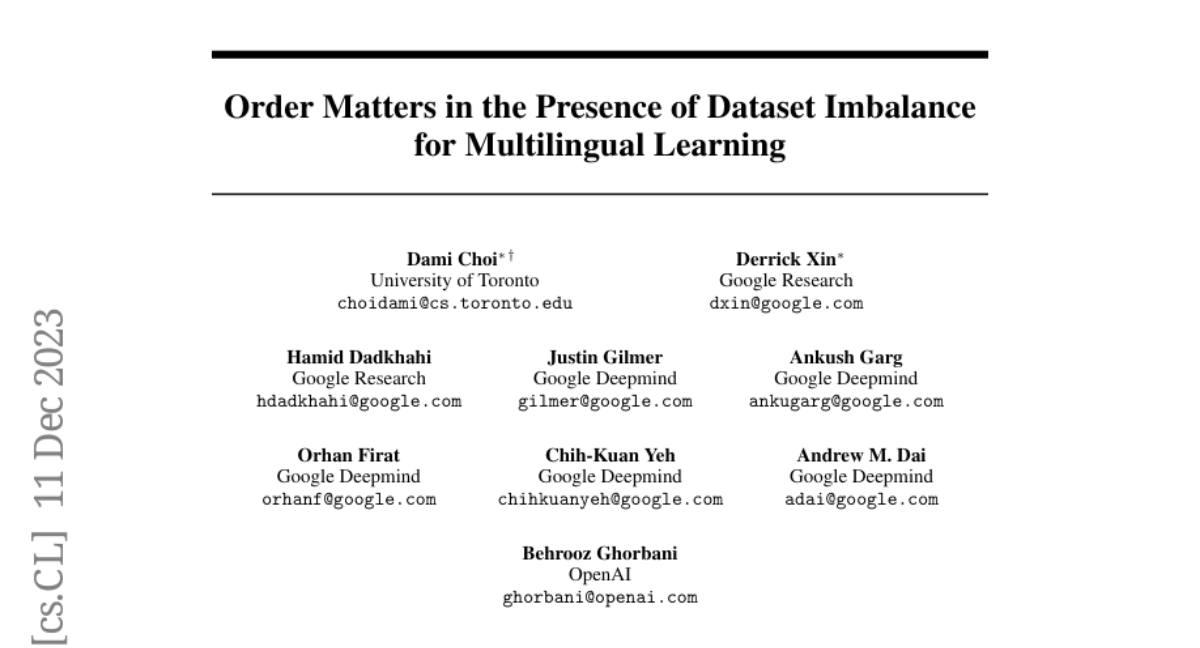 Order Matters in the Presence of Dataset Imbalance for Multilingual Learning

Dami Choi$^{*\dagger}$
University of Toronto
choidami@cs.toronto.edu

Derrick Xin$^{*}$
Google Research
dxin@google.com

Hamid Dadkhahi
Google Research
hdadkhahi@google.com

Justin Gilmer
Google Deepmind
gilmer@google.com

Ankush Garg
Google Deepmind
ankugarg@google.com

Orhan Firat
Google Deepmind
orhanf@google.com

Chih-Kuan Yeh
Google Deepmind
chihkuanyeh@google.com

Andrew M. Dai
Google Deepmind
adai@google.com

Behrooz Ghorbani
OpenAI
ghorbani@openai.com

[cs.CL] 11 Dec 2023